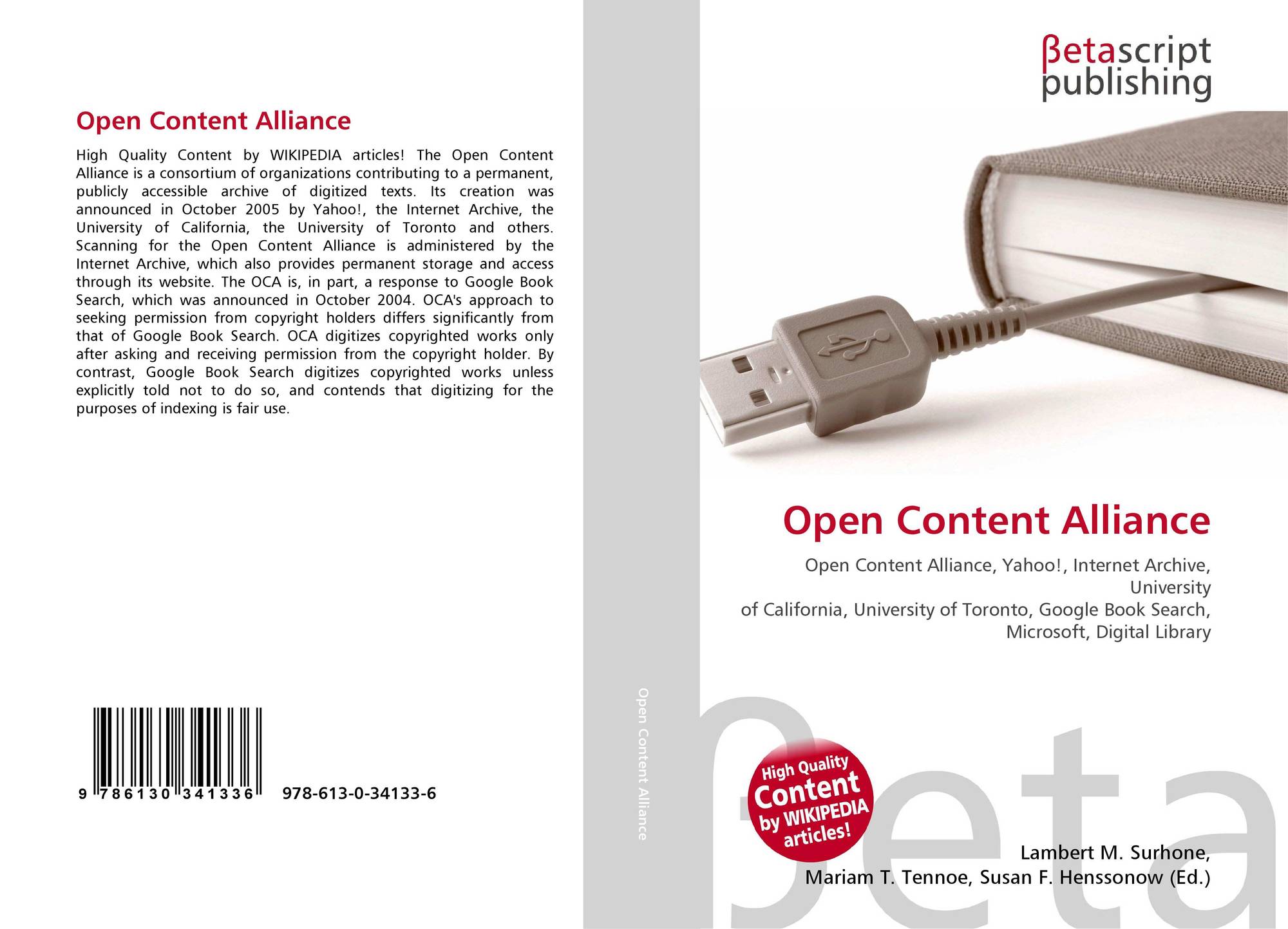 Open Content Alliance

High Quality Content by WIKIPEDIA articles! The Open Content Alliance is a consortium of organizations contributing to a permanent, publicly accessible archive of digitized texts. Its creation was announced in October 2005 by Yahoo!, the Internet Archive, the University of California, the University of Toronto and others. Scanning for the Open Content Alliance is administered by the Internet Archive, which also provides permanent storage and access through its website. The OCA is, in part, a response to Google Book Search, which was announced in October 2004. OCA's approach to seeking permission from copyright holders differs significantly from that of Google Book Search. OCA digitizes copyrighted works only after asking and receiving permission from the copyright holder. By contrast, Google Book Search digitizes copyrighted works unless explicitly told not to do so, and contends that digitizing for the purposes of indexing is fair use.

9 786130 341336 978-613-0-34133-6

Open Content Alliance

βetascript
publishing

Open Content Alliance

Open Content Alliance, Yahoo!, Internet Archive, University
of California, University of Toronto, Google Book Search, Microsoft, Digital Library

High Quality
Content
by WIKIPEDIA
articles!

Lambert M. Surhone,
Mariam T. Tennoe, Susan F. Henssonow (Ed.)

βeta